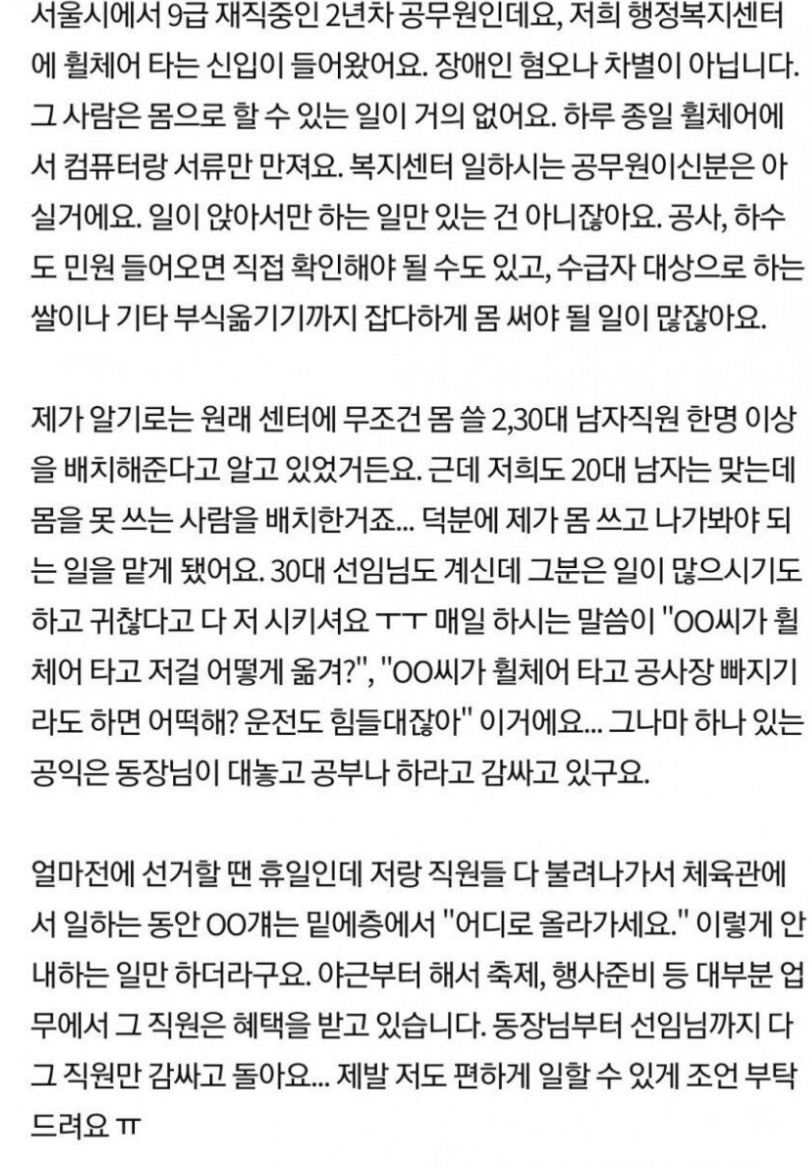 서울시에서 9급 재직중인 2년차 공무원인데요, 저희 행정복지센터에 휠체어 타는 신입이 들어왔어요. 장애인 혐오나 차별이 아닙니다. 그 사람은 몸으로 할 수 있는 일이 거의 없어요. 하루 종일 휠체어에서 컴퓨터랑 서류만 만져요. 복지센터 일하시는 공무원이신분은 아실거에요. 일이 앉아서만 하는 일만 있는 건 아니잖아요. 공사, 하수도 민원 들어오면 직접 확인해야 될 수도 있고, 수급자 대상으로 하는 쌀이나 기타 부식옮기기까지 잡다하게 몸 써야 될 일이 많잖아요.

제가 알기로는 원래 센터에 무조건 몸 쓸 2,30대 남자직원 한명 이상을 배치해준다고 알고 있었거든요. 근데 저희도 20대 남자는 맞는데 몸을 못 쓰는 사람을 배치한거죠... 덕분에 제가 몸 쓰고 나가봐야 되는 일을 맡게 됐어요. 30대 선임님도 계신데 그분은 일이 많으시기도 하고 귀찮다고 다 저 시키셔요 ㅜㅜ 매일 하시는 말씀이 "OO씨가 휠체어 타고 저걸 어떻게 옮겨?", "OO씨가 휠체어 타고 공사장 빠지기라도 하면 어떡해? 운전도 힘들대잖아" 이거에요... 그나마 하나 있는 공익은 동장님이 대놓고 공부나 하라고 감싸고 있구요.

얼마전에 선거할 땐 휴일인데 저랑 직원들 다 불려나가서 체육관에서 일하는 동안 OO걔는 밑에층에서 "어디로 올라가세요." 이렇게 안내하는 일만 하더라구요. 야근부터 해서 축제, 행사준비 등 대부분 업무에서 그 직원은 혜택을 받고 있습니다. 동장님부터 선임님까지 다 그 직원만 감싸고 돌아요... 제발 저도 편하게 일할 수 있게 조언 부탁드려요 ㅠ